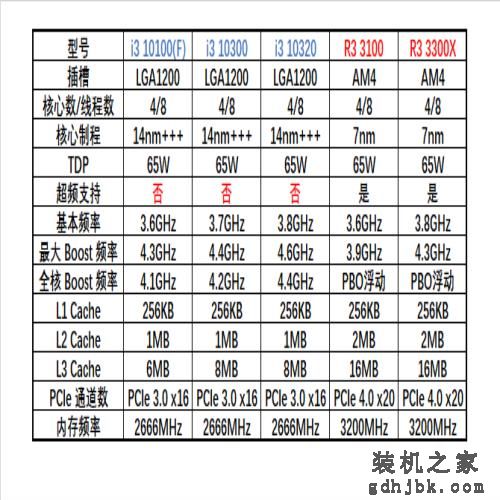 | 型号 | i3 10100(F) | i3 10300 | i3 10320 | R3 3100 | R3 3300X |
|---|---|---|---|---|---|
| 插槽 | LGA1200 | LGA1200 | LGA1200 | AM4 | AM4 |
| 核心数/线程数 | 4/8 | 4/8 | 4/8 | 4/8 | 4/8 |
| 核心制程 | 14nm+++ | 14nm+++ | 14nm+++ | 7nm | 7nm |
| TDP | 65W | 65W | 65W | 65W | 65W |
| 超频支持 | 否 | 否 | 否 | 是 | 是 |
| 基本频率 | 3.6GHz | 3.7GHz | 3.8GHz | 3.6GHz | 3.8GHz |
| 最大 Boost 频率 | 4.3GHz | 4.4GHz | 4.6GHz | 3.9GHz | 4.3GHz |
| 全核 Boost 频率 | 4.1GHz | 4.2GHz | 4.4GHz | PBO浮动 | PBO浮动 |
| L1 Cache | 256KB | 256KB | 256KB | 256KB | 256KB |
| L2 Cache | 1MB | 1MB | 1MB | 2MB | 2MB |
| L3 Cache | 6MB | 8MB | 8MB | 16MB | 16MB |
| PCIe 通道数 | PCIe 3.0 x16 | PCIe 3.0 x16 | PCIe 3.0 x16 | PCIe 4.0 x20 | PCIe 4.0 x20 |
| 内存频率 | 2666MHz | 2666MHz | 2666MHz | 3200MHz | 3200MHz |

装机之家
gdhjbk.com